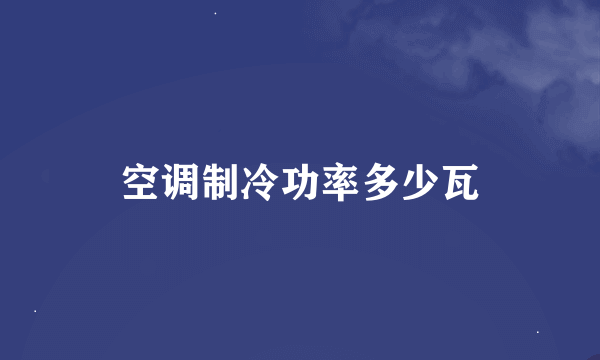 空调制冷功率多少瓦